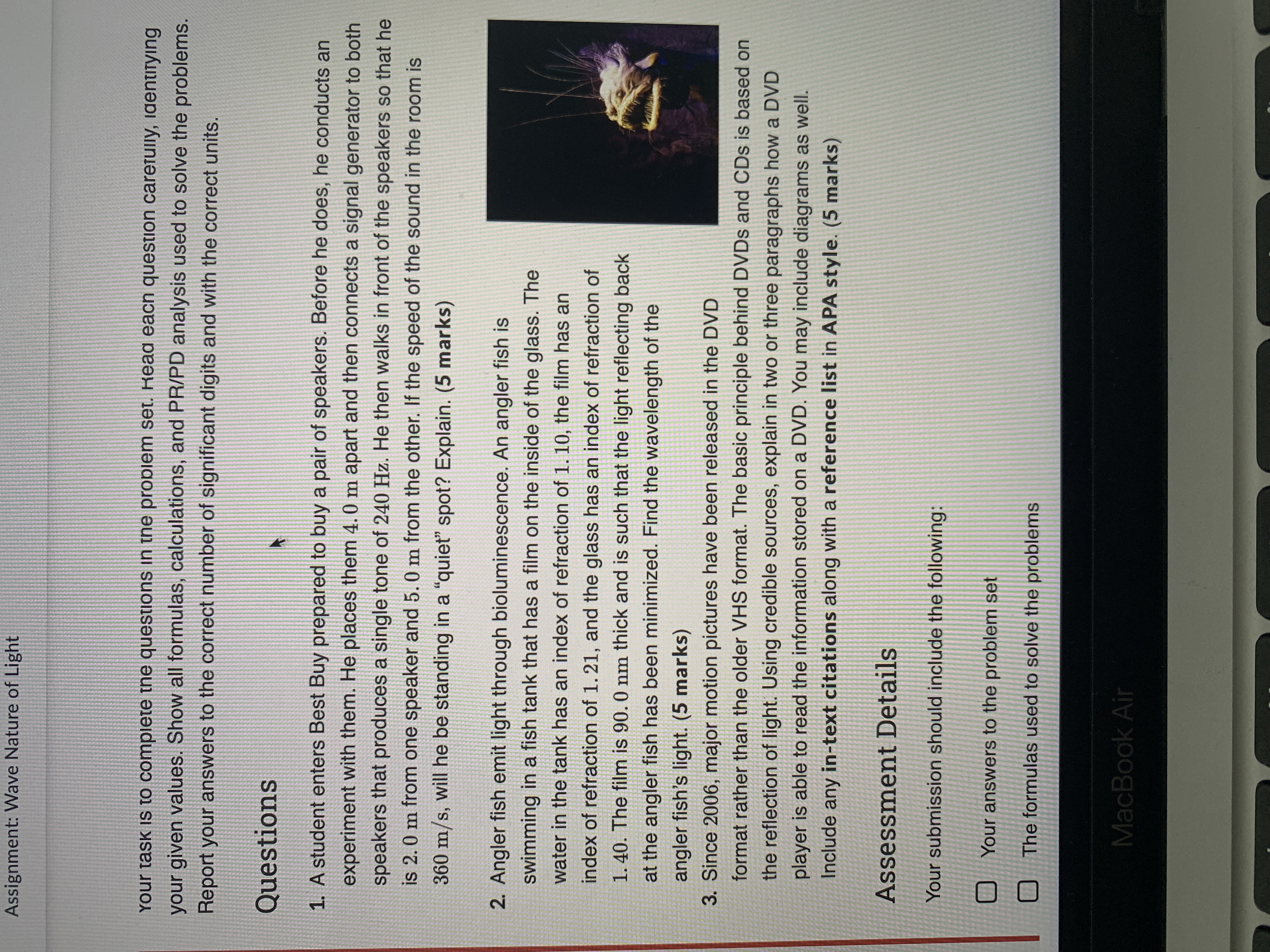 Assignment: Wave Nature of Light

Your task is to complete the questions in the problem set. Read each question carefully, identifying your given values. Show all formulas, calculations, and PR/PD analysis used to solve the problems. Report your answers to the correct number of significant digits and with the correct units.

Questions

1. A student enters Best Buy prepared to buy a pair of speakers. Before he does, he conducts an experiment with them. He places them 4.0 m apart and then connects a signal generator to both speakers that produces a single tone of 240 Hz. He then walks in front of the speakers so that he is 2.0 m from one speaker and 5.0 m from the other. If the speed of the sound in the room is 360 m/s, will he be standing in a "quiet" spot? Explain. (5 marks)

2. Angler fish emit light through bioluminescence. An angler fish is swimming in a fish tank that has a film on the inside of the glass. The water in the tank has an index of refraction of 1.10, the film has an index of refraction of 1.21, and the glass has an index of refraction of 1.40. The film is 90.0 nm thick and is such that the light reflecting back at the angler fish has been minimized. Find the wavelength of the angler fish's light. (5 marks)

3. Since 2006, major motion pictures have been released in the DVD format rather than the older VHS format. The basic principle behind DVDs and CDs is based on the reflection of light. Using credible sources, explain in two or three paragraphs how a DVD player is able to read the information stored on a DVD. You may include diagrams as well. Include any in-text citations along with a reference list in APA style. (5 marks)

Assessment Details

Your submission should include the following:

☐ Your answers to the problem set
☐ The formulas used to solve the problems

MacBook Air